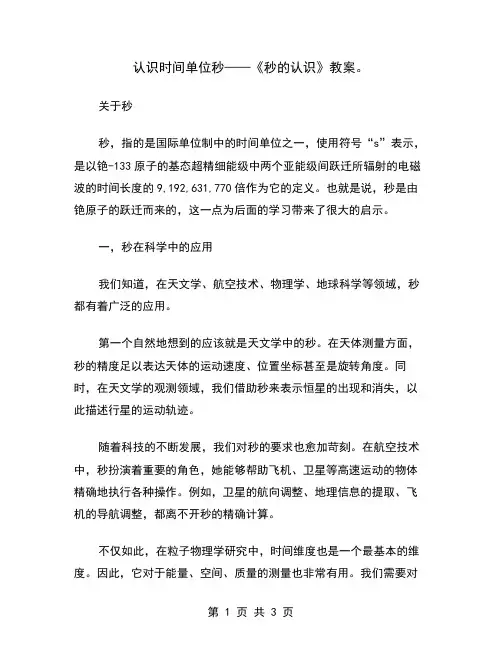 认识时间单位秒——《秒的认识》教案。

关于秒

秒，指的是国际单位制中的时间单位之一，使用符号“s”表示，是以铯-133 原子的基态超精细能级中两个亚能级间跃迁所辐射的电磁波的时间长度的 9,192,631,770 倍作为它的定义。也就是说，秒是由铯原子的跃迁而来的，这一点为后面的学习带来了很大的启示。

一，秒在科学中的应用

我们知道，在天文学、航空技术、物理学、地球科学等领域，秒都有着广泛的应用。

第一个自然地想到的应该就是天文学中的秒。在天体测量方面，秒的精度足以表达天体的运动速度、位置坐标甚至是旋转角度。同时，在天文学的观测领域，我们借助秒来表示恒星的出现和消失，以此描述行星的运动轨迹。

随着科技的不断发展，我们对秒的要求也愈加苛刻。在航空技术中，秒扮演着重要的角色，她能够帮助飞机、卫星等高速运动的物体精确地执行各种操作。例如，卫星的航向调整、地理信息的提取、飞机的导航调整，都离不开秒的精确计算。

不仅如此，在粒子物理学研究中，时间维度也是一个最基本的维度。因此，它对于能量、空间、质量的测量也非常有用。我们需要对

第 1 页 共 3 页